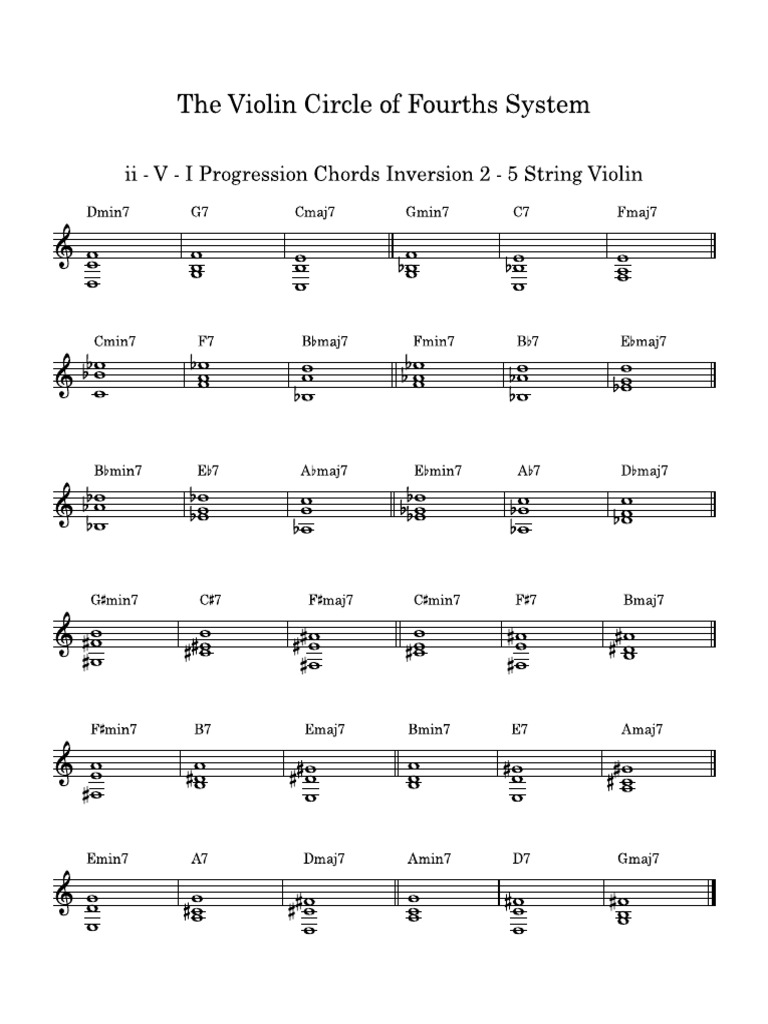 The Violin Circle of Fourths System

ii - V - I Progression Chords Inversion 2 - 5 String Violin

Dmin7 G7 Cmaj7 Gmin7 C7 Fmaj7

Cmin7 F7 B♭maj7 Fmin7 B♭7 E♭maj7

B♭min7 E♭7 A♭maj7 E♭min7 A♭7 D♭maj7

G♯min7 C♯7 F♯maj7 C♯min7 F♯7 Bmaj7

F♯min7 B7 Emaj7 Bmin7 E7 Amaj7

Emin7 A7 Dmaj7 Amin7 D7 Gmaj7